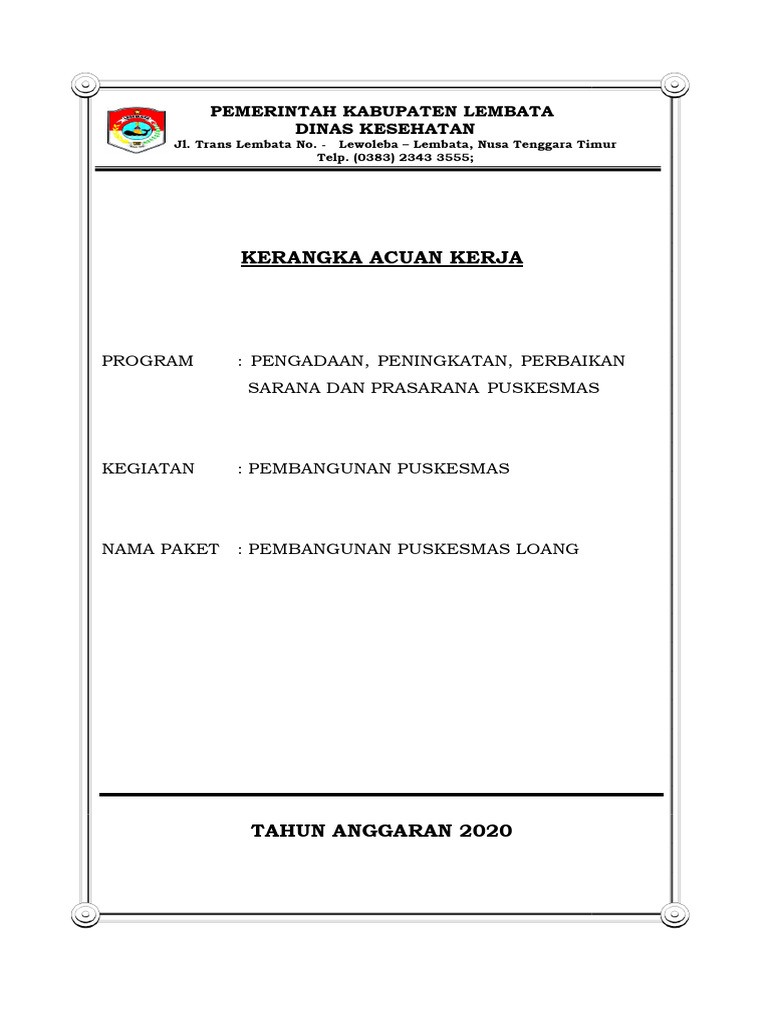 PEMERINTAH KABUPATEN LEMBATA
DINAS KESEHATAN
Jl. Trans Lembata No. - Lewoleba – Lembata, Nusa Tenggara Timur
Telp. (0383) 2343 3555;

KERANGKA ACUAN KERJA

PROGRAM : PENGADAAN, PENINGKATAN, PERBAIKAN SARANA DAN PRASARANA PUSKESMAS

KEGIATAN : PEMBANGUNAN PUSKESMAS

NAMA PAKET : PEMBANGUNAN PUSKESMAS LOANG

TAHUN ANGGARAN 2020